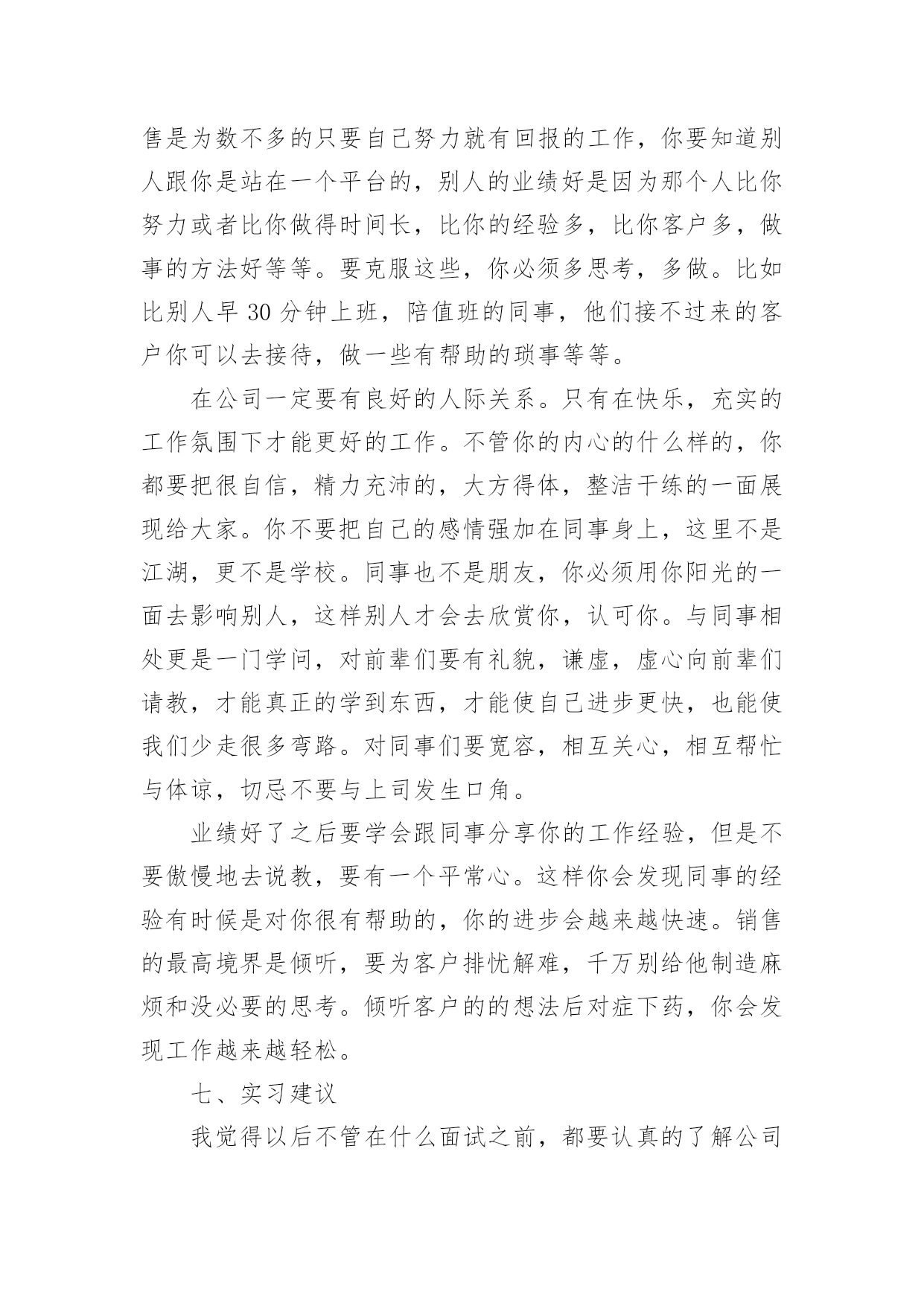 售是为数不多的只要自己努力就有回报的工作，你要知道别人跟你是站在一个平台的，别人的业绩好是因为那个人比你努力或者比你做得时间长，比你的经验多，比你客户多，做事的方法好等等。要克服这些，你必须多思考，多做。比如比别人早 30 分钟上班，陪值班的同事，他们接不过来的客户你可以去接待，做一些有帮助的琐事等等。

在公司一定要有良好的人际关系。只有在快乐，充实的工作氛围下才能更好的工作。不管你的内心的什么样的，你都要把很自信，精力充沛的，大方得体，整洁干练的一面展现给大家。你不要把自己的感情强加在同事身上，这里不是江湖，更不是学校。同事也不是朋友，你必须用你阳光的一面去影响别人，这样别人才会去欣赏你，认可你。与同事相处更是一门学问，对前辈们要有礼貌，谦虚，虚心向前辈们请教，才能真正的学到东西，才能使自己进步更快，也能使我们少走很多弯路。对同事们要宽容，相互关心，相互帮忙与体谅，切忌不要与上司发生口角。

业绩好了之后要学会跟同事分享你的工作经验，但是不要傲慢地去说教，要有一个平常心。这样你会发现同事的经验有时候是对你很有帮助的，你的进步会越来越快速。销售的最高境界是倾听，要为客户排忧解难，千万别给他制造麻烦和没必要的思考。倾听客户的的想法后对症下药，你会发现工作越来越轻松。

七、实习建议

我觉得以后不管在什么面试之前，都要认真的了解公司